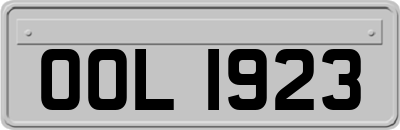 OOL 1923